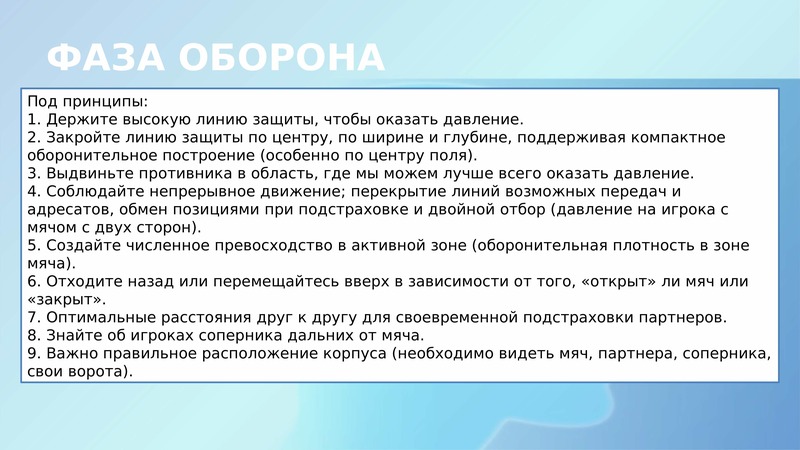 ФАЗА ОБОРОНА

Под принципы:
1. Держите высокую линию защиты, чтобы оказать давление.
2. Закройте линию защиты по центру, по ширине и глубине, поддерживая компактное оборонительное построение (особенно по центру поля).
3. Выдвиньте противника в область, где мы можем лучше всего оказать давление.
4. Соблюдайте непрерывное движение; перекрытие линий возможных передач и адресатов, обмен позициями при подстраховке и двойной отбор (давление на игрока с мячом с двух сторон).
5. Создайте численное превосходство в активной зоне (оборонительная плотность в зоне мяча).
6. Отходите назад или перемещайтесь вверх в зависимости от того, «открыт» ли мяч или «закрыт».
7. Оптимальные расстояния друг к другу для своевременной подстраховки партнеров.
8. Знайте об игроках соперника дальних от мяча.
9. Важно правильное расположение корпуса (необходимо видеть мяч, партнера, соперника, свои ворота).